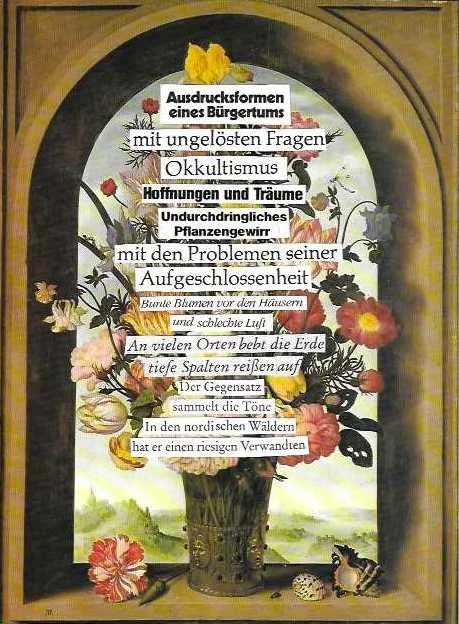 Ausdrucksformen
eines Bürgertums
mit ungelösten Fragen
Okkultismus
Hoffnungen und Träume
Undurchdringliches
Pflanzengewirr
mit den Problemen seiner
Aufgeschlossenheit
Bunte Blumen vor den Häusern
und schlechte Luft
An vielen Orten bebt die Erde
tiefe Spalten reißen auf
Der Gegensatz
sammelt die Töne
In den nordischen Wäldern
hat er einen riesigen Verwandten